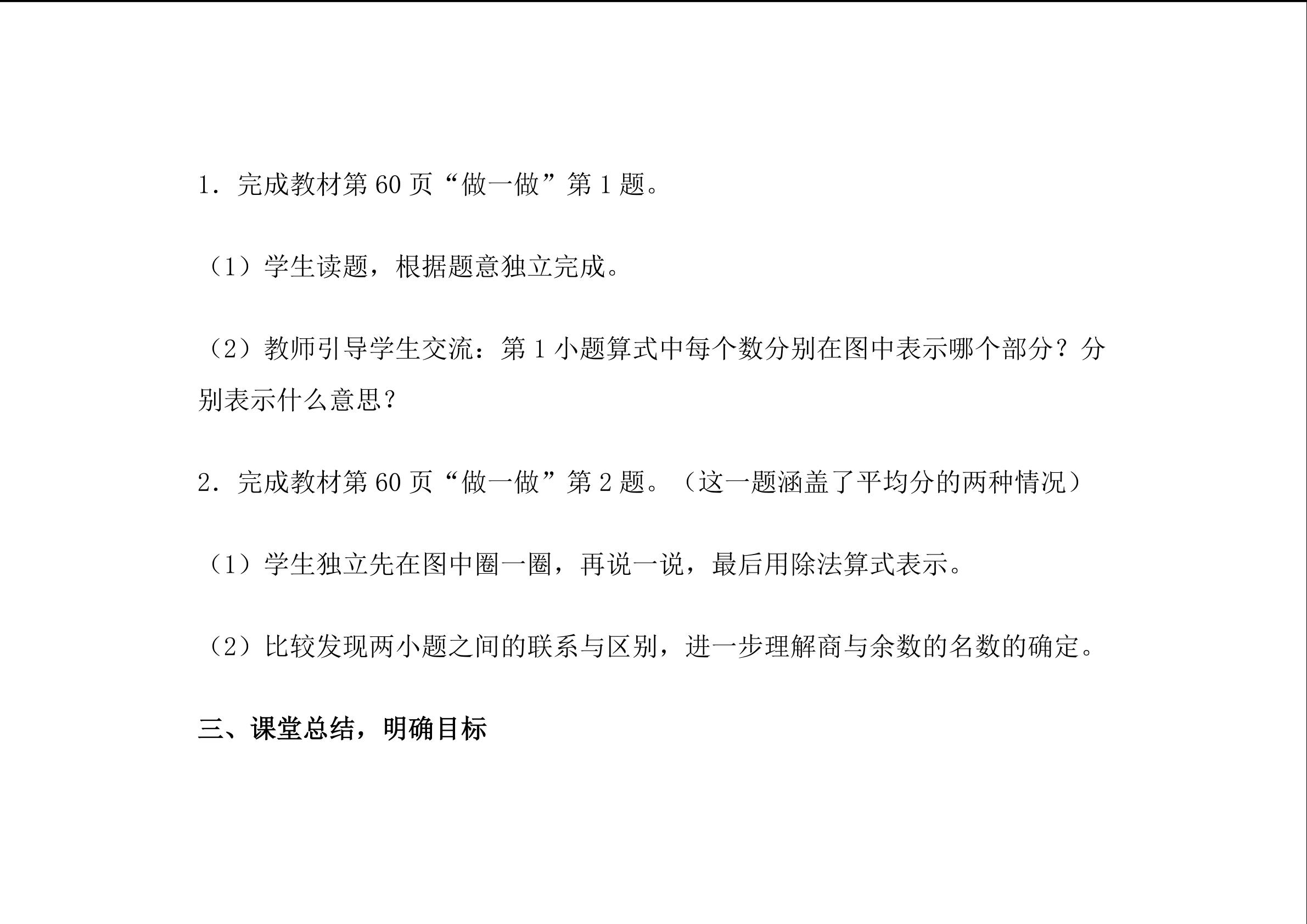 1．完成教材第 60 页“做一做”第 1 题。

（1）学生读题，根据题意独立完成。

（2）教师引导学生交流：第 1 小题算式中每个数分别在图中表示哪个部分？分别表示什么意思？

2．完成教材第 60 页“做一做”第 2 题。（这一题涵盖了平均分的两种情况）

（1）学生独立先在图中圈一圈，再说一说，最后用除法算式表示。

（2）比较发现两小题之间的联系与区别，进一步理解商与余数的名数的确定。

三、课堂总结，明确目标